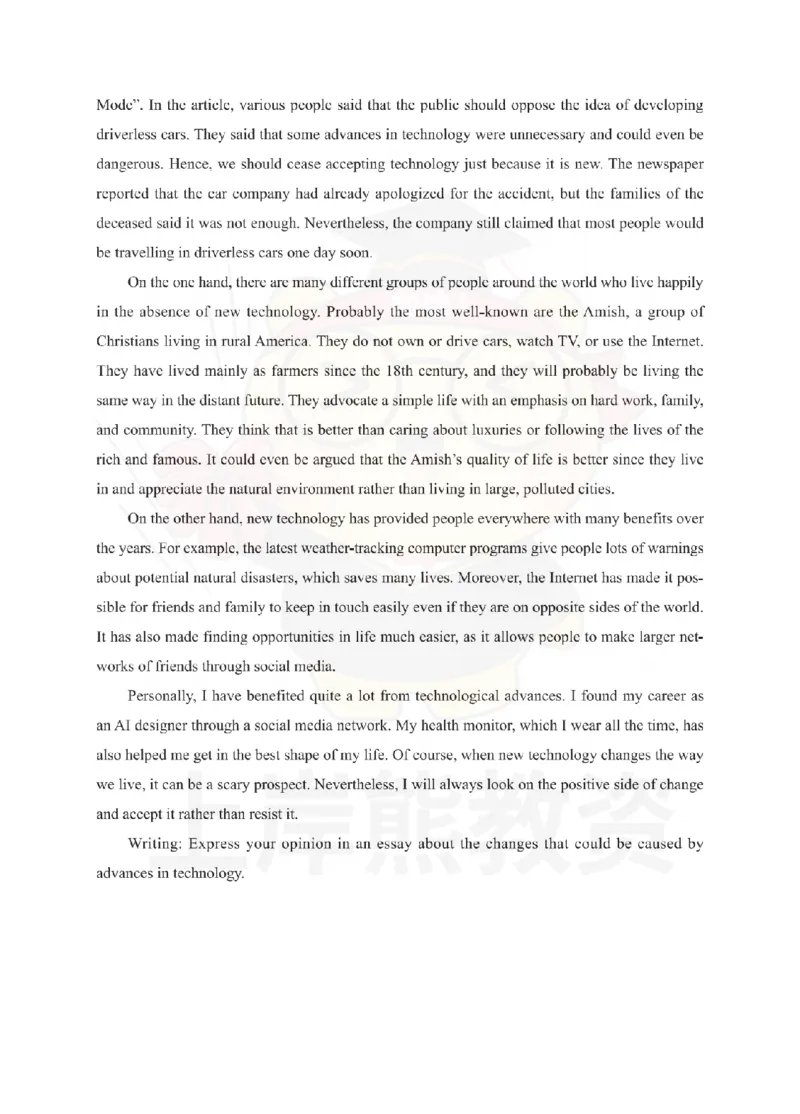 Mode". In the article, various people said that the public should oppose the idea of developing driverless cars. They said that some advances in technology were unnecessary and could even be dangerous. Hence, we should cease accepting technology just because it is new. The newspaper reported that the car company had already apologized for the accident, but the families of the deceased said it was not enough. Nevertheless, the company still claimed that most people would be travelling in driverless cars one day soon.

On the one hand, there are many different groups of people around the world who live happily in the absence of new technology. Probably the most well-known are the Amish, a group of Christians living in rural America. They do not own or drive cars, watch TV, or use the Internet. They have lived mainly as farmers since the 18th century, and they will probably be living the same way in the distant future. They advocate a simple life with an emphasis on hard work, family, and community. They think that is better than caring about luxuries or following the lives of the rich and famous. It could even be argued that the Amish's quality of life is better since they live in and appreciate the natural environment rather than living in large, polluted cities.

On the other hand, new technology has provided people everywhere with many benefits over the years. For example, the latest weather-tracking computer programs give people lots of warnings about potential natural disasters, which saves many lives. Moreover, the Internet has made it possible for friends and family to keep in touch easily even if they are on opposite sides of the world. It has also made finding opportunities in life much easier, as it allows people to make larger networks of friends through social media.

Personally, I have benefited quite a lot from technological advances. I found my career as an AI designer through a social media network. My health monitor, which I wear all the time, has also helped me get in the best shape of my life. Of course, when new technology changes the way we live, it can be a scary prospect. Nevertheless, I will always look on the positive side of change and accept it rather than resist it.

Writing: Express your opinion in an essay about the changes that could be caused by advances in technology.